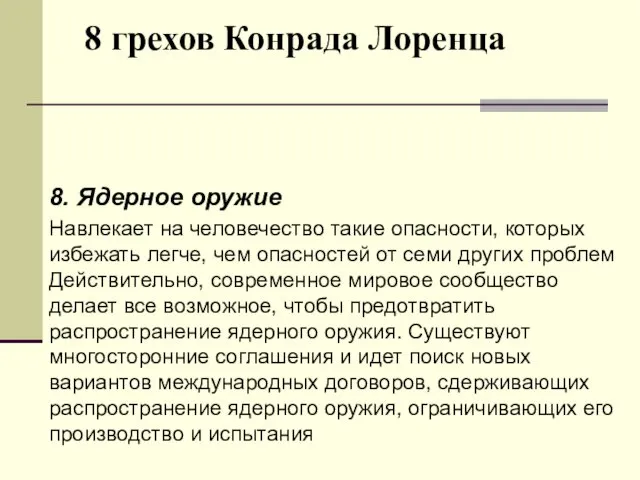 8 грехов Конрада Лоренца

8. Ядерное оружие

Навлекает на человечество такие опасности, которых избежать легче, чем опасностей от семи других проблем Действительно, современное мировое сообщество делает все возможное, чтобы предотвратить распространение ядерного оружия. Существуют многосторонние соглашения и идет поиск новых вариантов международных договоров, сдерживающих распространение ядерного оружия, ограничивающих его производство и испытания